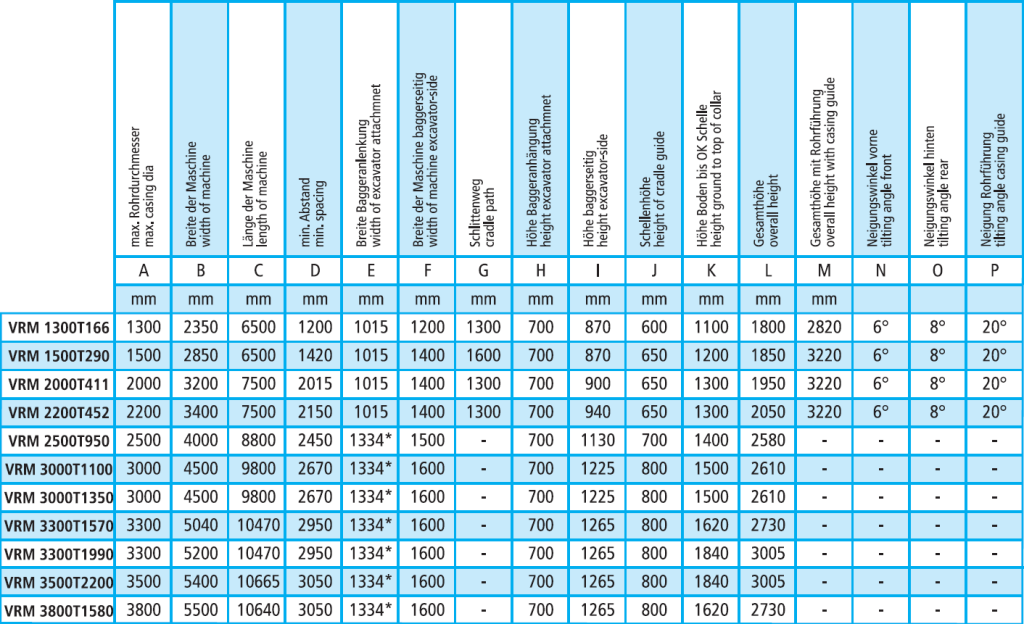 | | max. Rohrdurchmesser max. casing dia | Breite der Maschine width of machine | Länge der Maschine length of machine | min. Abstand min. spacing | Breite Baggeranlenkung width of excavator attachmnet | Breite der Maschine baggerseitig width of machine excavator-side | Schlittenweg cradle path | Höhe Baggeranhängung height excavator attachmnet | Höhe baggerseitig height excavator-side | Schellenhöhe height of cradle guide | Höhe Boden bis OK Schelle height ground to top of collar | Gesamthöhe overall height | Gesamthöhe mit Rohrführung overall height with casing guide | Neigungswinkel vorne tilting angle front | Neigungswinkel hinten tilting angle rear | Neigung Rohrführung tilting angle casing guide |
|---|---|---|---|---|---|---|---|---|---|---|---|---|---|---|---|---|
| | A | B | C | D | E | F | G | H | I | J | K | L | M | N | O | P |
| | mm | mm | mm | mm | mm | mm | mm | mm | mm | mm | mm | mm | mm | | | |
| VRM 1300T166 | 1300 | 2350 | 6500 | 1200 | 1015 | 1200 | 1300 | 700 | 870 | 600 | 1100 | 1800 | 2820 | 6° | 8° | 20° |
| VRM 1500T290 | 1500 | 2850 | 6500 | 1420 | 1015 | 1400 | 1600 | 700 | 870 | 650 | 1200 | 1850 | 3220 | 6° | 8° | 20° |
| VRM 2000T411 | 2000 | 3200 | 7500 | 2015 | 1015 | 1400 | 1300 | 700 | 900 | 650 | 1300 | 1950 | 3220 | 6° | 8° | 20° |
| VRM 2200T452 | 2200 | 3400 | 7500 | 2150 | 1015 | 1400 | 1300 | 700 | 940 | 650 | 1300 | 2050 | 3220 | 6° | 8° | 20° |
| VRM 2500T950 | 2500 | 4000 | 8800 | 2450 | 1334* | 1500 | - | 700 | 1130 | 700 | 1400 | 2580 | - | - | - | - |
| VRM 3000T1100 | 3000 | 4500 | 9800 | 2670 | 1334* | 1600 | - | 700 | 1225 | 800 | 1500 | 2610 | - | - | - | - |
| VRM 3000T1350 | 3000 | 4500 | 9800 | 2670 | 1334* | 1600 | - | 700 | 1225 | 800 | 1500 | 2610 | - | - | - | - |
| VRM 3300T1570 | 3300 | 5040 | 10470 | 2950 | 1334* | 1600 | - | 700 | 1265 | 800 | 1620 | 2730 | - | - | - | - |
| VRM 3300T1990 | 3300 | 5200 | 10470 | 2950 | 1334* | 1600 | - | 700 | 1265 | 800 | 1840 | 3005 | - | - | - | - |
| VRM 3500T2200 | 3500 | 5400 | 10665 | 3050 | 1334* | 1600 | - | 700 | 1265 | 800 | 1840 | 3005 | - | - | - | - |
| VRM 3800T1580 | 3800 | 5500 | 10640 | 3050 | 1334* | 1600 | - | 700 | 1265 | 800 | 1620 | 2730 | - | - | - | - |